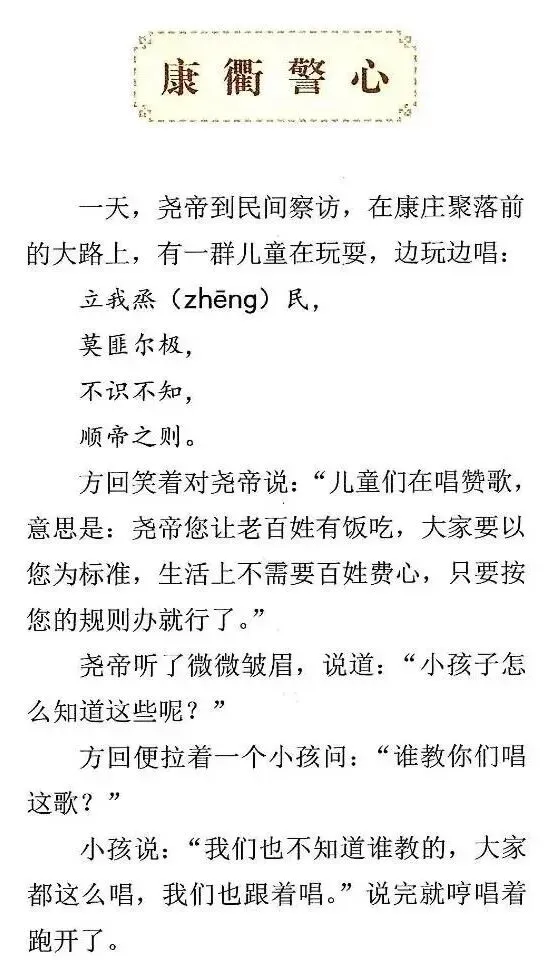 康衢警心

一天，尧帝到民间察访，在康庄聚落前的大路上，有一群儿童在玩耍，边玩边唱：

立我烝（zhēng）民，

莫匪尔极，

不识不知，

顺帝之则。

方回笑着对尧帝说：“儿童们在唱赞歌，意思是：尧帝您让老百姓有饭吃，大家要以您为标准，生活上不需要百姓费心，只要按您的规则办就行了。”

尧帝听了微微皱眉，说道：“小孩子怎么知道这些呢？”

方回便拉着一个小孩问：“谁教你们唱这歌？”

小孩说：“我们也不知道谁教的，大家都这么唱，我们也跟着唱。”说完就哼唱着跑开了。